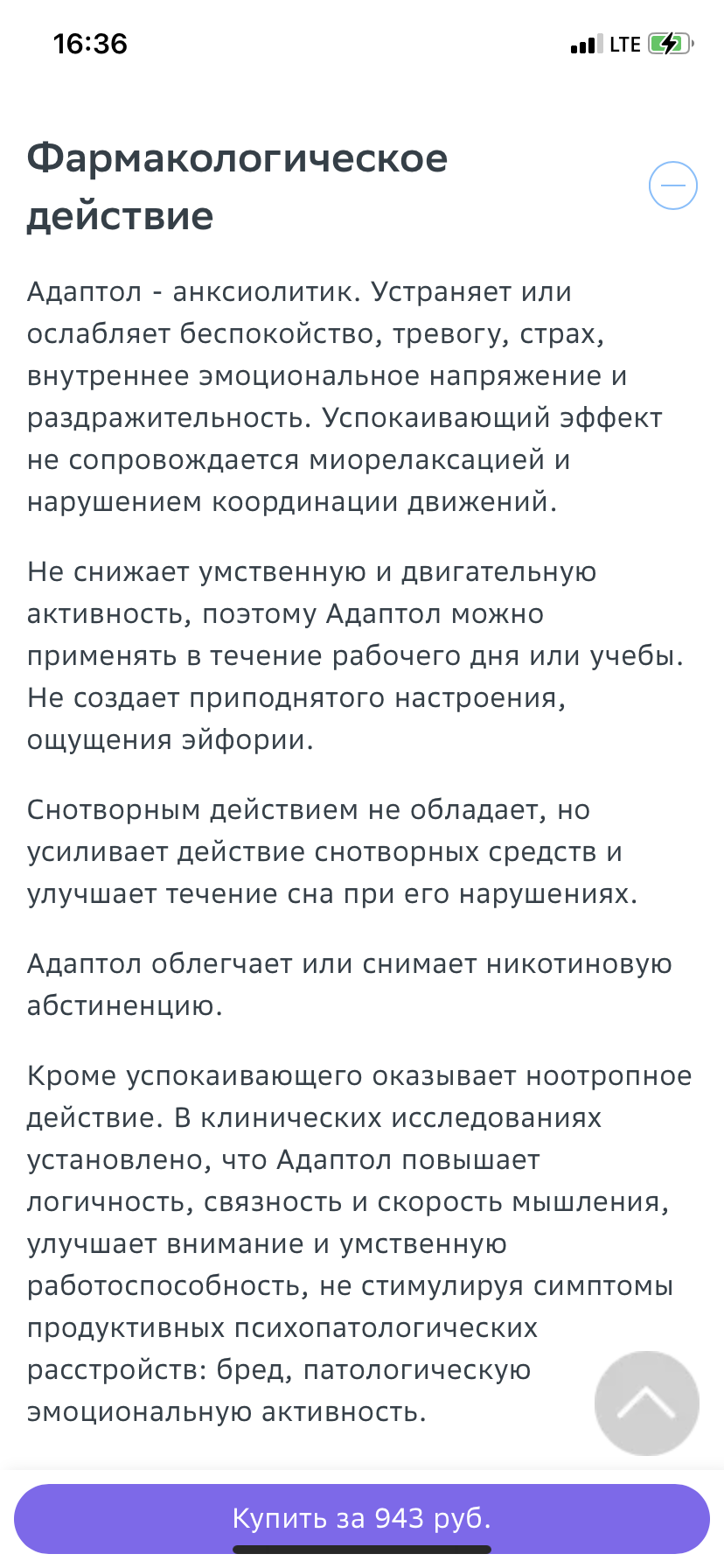 16:36
LTE

Фармакологическое действие

Адаптол - анксиолитик. Устраняет или ослабляет беспокойство, тревогу, страх, внутреннее эмоциональное напряжение и раздражительность. Успокаивающий эффект не сопровождается миорелаксацией и нарушением координации движений.

Не снижает умственную и двигательную активность, поэтому Адаптол можно применять в течение рабочего дня или учебы. Не создает приподнятого настроения, ощущения эйфории.

Снотворным действием не обладает, но усиливает действие снотворных средств и улучшает течение сна при его нарушениях.

Адаптол облегчает или снимает никотиновую абстиненцию.

Кроме успокаивающего оказывает ноотропное действие. В клинических исследованиях установлено, что Адаптол повышает логичность, связность и скорость мышления, улучшает внимание и умственную работоспособность, не стимулируя симптомы продуктивных психопатологических расстройств: бред, патологическую эмоциональную активность.

Купить за 943 руб.